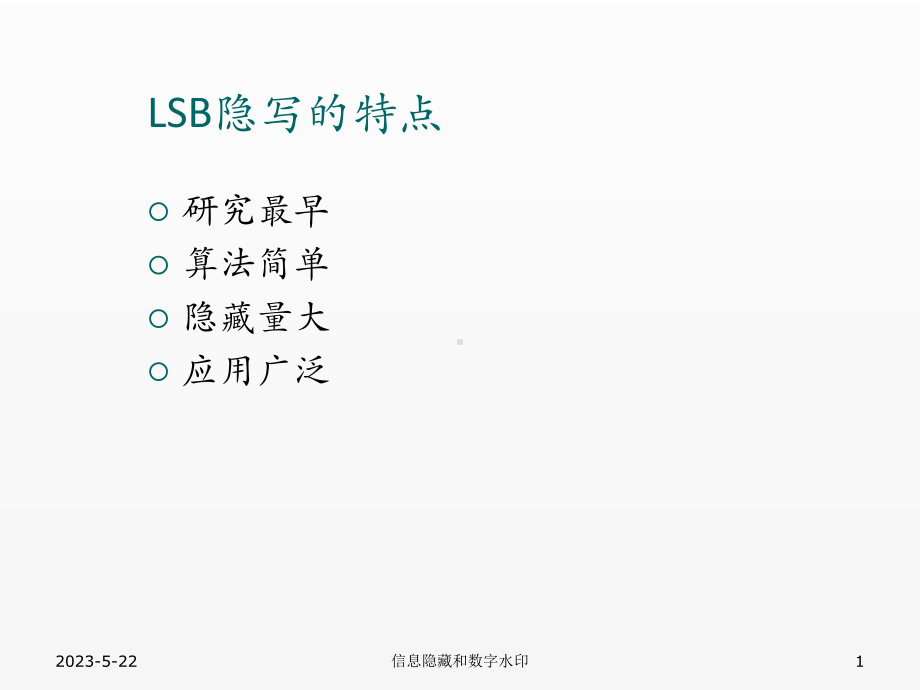 LSB隐写的特点

○ 研究最早
○ 算法简单
○ 隐藏量大
○ 应用广泛

2023-5-22 信息隐藏和数字水印 1